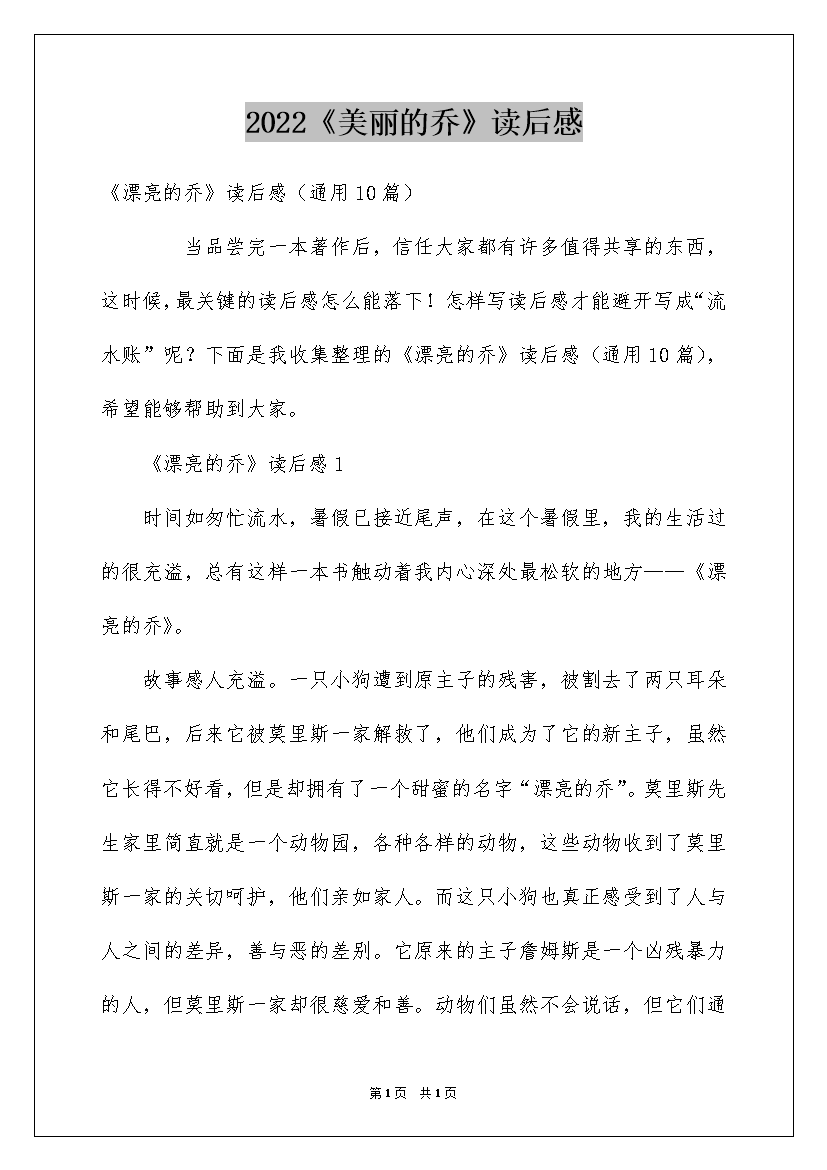 2022《美丽的乔》读后感

《漂亮的乔》读后感（通用10篇）

当品尝完一本著作后，信任大家都有许多值得共享的东西，这时候，最关键的读后感怎么能落下！怎样写读后感才能避开写成“流水账”呢？下面是我收集整理的《漂亮的乔》读后感（通用10篇），希望能够帮助到大家。

《漂亮的乔》读后感1

时间如匆忙流水，暑假已接近尾声，在这个暑假里，我的生活过的很充溢，总有这样一本书触动着我内心深处最松软的地方——《漂亮的乔》。

故事感人充溢。一只小狗遭到原主子的残害，被割去了两只耳朵和尾巴，后来它被莫里斯一家解救了，他们成为了它的新主子，虽然它长得不好看，但是却拥有了一个甜蜜的名字“漂亮的乔”。莫里斯先生家里简直就是一个动物园，各种各样的动物，这些动物收到了莫里斯一家的关切呵护，他们亲如家人。而这只小狗也真正感受到了人与人之间的差异，善与恶的差别。它原来的主子詹姆斯是一个凶残暴力的人，但莫里斯一家却很慈爱和善。动物们虽然不会说话，但它们通

第1页 共1页